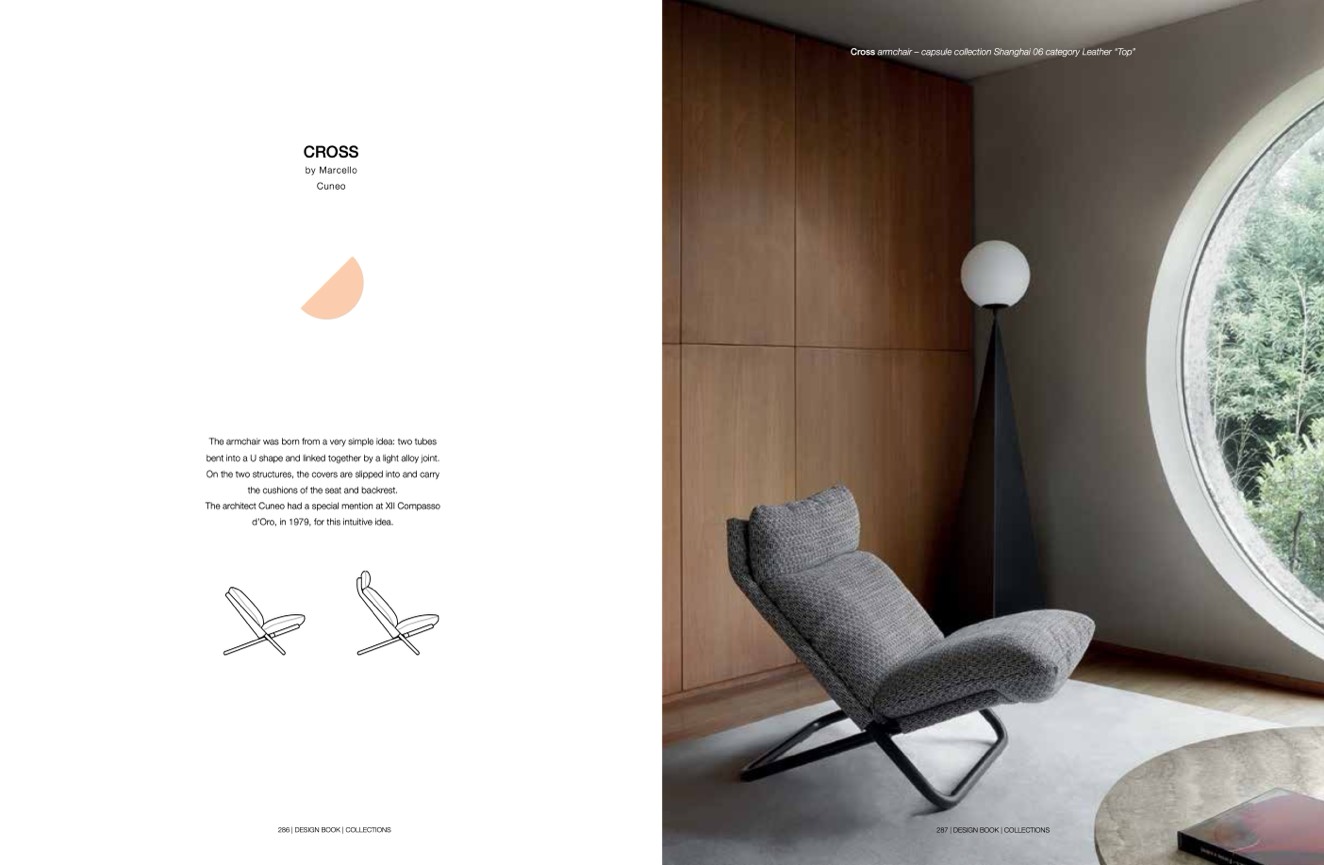 CROSS
by Marcello
Cuneo

The armchair was born from a very simple idea: two tubes bent into a U shape and linked together by a light alloy joint. On the two structures, the covers are slipped into and carry the cushions of the seat and backrest.
The architect Cuneo had a special mention at XII Compasso d'Oro, in 1979, for this intuitive idea.

286 | DESIGN BOOK | COLLECTIONS

Cross armchair – capsule collection Shanghai 06 category Leather "Top"

287 | DESIGN BOOK | COLLECTIONS